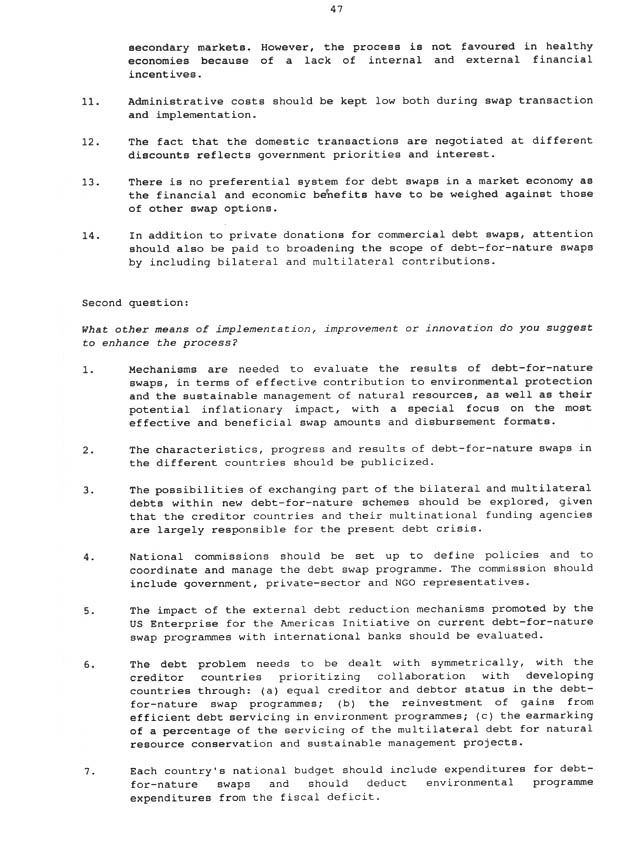 47

secondary markets. However, the process is not favoured in healthy economies because of a lack of internal and external financial incentives.

11. Administrative costs should be kept low both during swap transaction and implementation.

12. The fact that the domestic transactions are negotiated at different discounts reflects government priorities and interest.

13. There is no preferential system for debt swaps in a market economy as the financial and economic benefits have to be weighed against those of other swap options.

14. In addition to private donations for commercial debt swaps, attention should also be paid to broadening the scope of debt-for-nature swaps by including bilateral and multilateral contributions.

Second question:

What other means of implementation, improvement or innovation do you suggest to enhance the process?

1. Mechanisms are needed to evaluate the results of debt-for-nature swaps, in terms of effective contribution to environmental protection and the sustainable management of natural resources, as well as their potential inflationary impact, with a special focus on the most effective and beneficial swap amounts and disbursement formats.

2. The characteristics, progress and results of debt-for-nature swaps in the different countries should be publicized.

3. The possibilities of exchanging part of the bilateral and multilateral debts within new debt-for-nature schemes should be explored, given that the creditor countries and their multinational funding agencies are largely responsible for the present debt crisis.

4. National commissions should be set up to define policies and to coordinate and manage the debt swap programme. The commission should include government, private-sector and NGO representatives.

5. The impact of the external debt reduction mechanisms promoted by the US Enterprise for the Americas Initiative on current debt-for-nature swap programmes with international banks should be evaluated.

6. The debt problem needs to be dealt with symmetrically, with the creditor countries prioritizing collaboration with developing countries through: (a) equal creditor and debtor status in the debt-for-nature swap programmes; (b) the reinvestment of gains from efficient debt servicing in environment programmes; (c) the earmarking of a percentage of the servicing of the multilateral debt for natural resource conservation and sustainable management projects.

7. Each country's national budget should include expenditures for debt-for-nature swaps and should deduct environmental programme expenditures from the fiscal deficit.